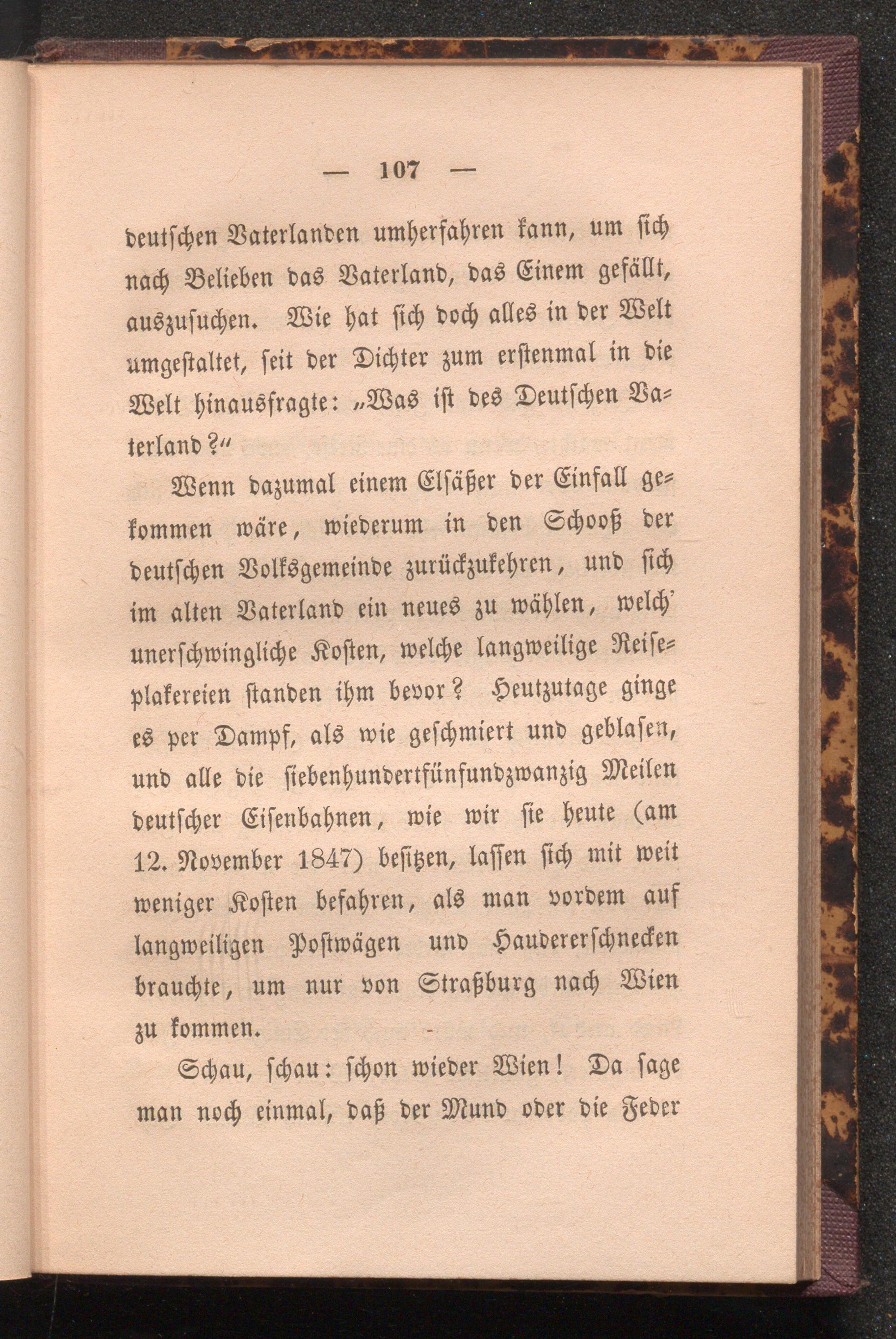 — 107 —

deutschen Vaterlanden umherfahren kann, um sich nach Belieben das Vaterland, das Einem gefällt, auszusuchen. Wie hat sich doch alles in der Welt umgestaltet, seit der Dichter zum erstenmal in die Welt hinausfragte: „Was ist des Deutschen Vaterland?“

Wenn dazumal einem Elsäßer der Einfall gekommen wäre, wiederum in den Schooß der deutschen Volksgemeinde zurückzukehren, und sich im alten Vaterland ein neues zu wählen, welch' unerschwingliche Kosten, welche langweilige Reiseplakereien standen ihm bevor? Heutzutage ginge es per Dampf, als wie geschmiert und geblasen, und alle die siebenhundertfünfundzwanzig Meilen deutscher Eisenbahnen, wie wir sie heute (am 12. November 1847) besitzen, lassen sich mit weit weniger Kosten befahren, als man vordem auf langweiligen Postwägen und Haudererschnecken brauchte, um nur von Straßburg nach Wien zu kommen.

Schau, schau: schon wieder Wien! Da sage man noch einmal, daß der Mund oder die Feder